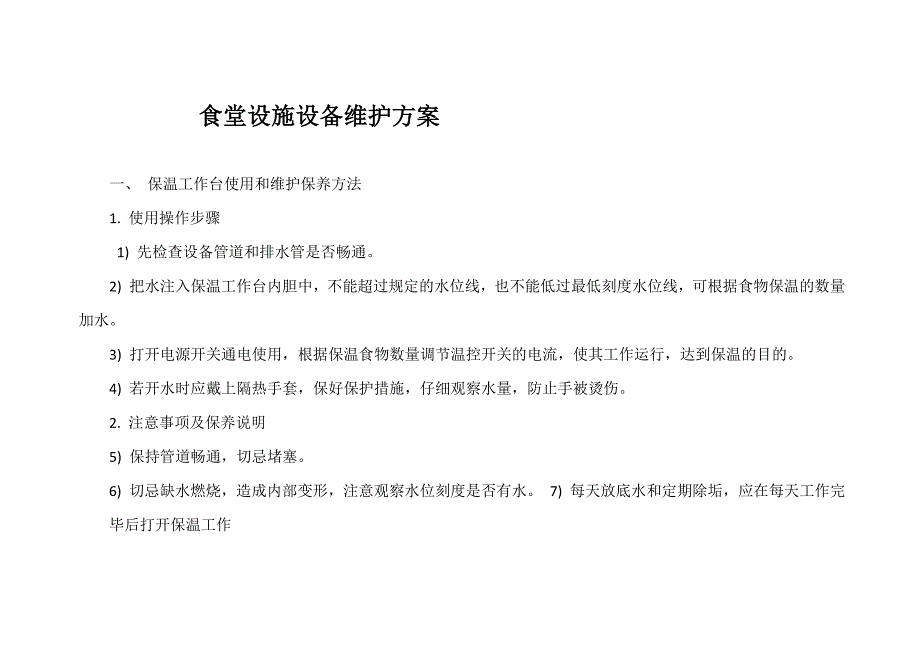 食堂设施设备维护方案

一、 保温工作台使用和维护保养方法

1. 使用操作步骤

1) 先检查设备管道和排水管是否畅通。

2) 把水注入保温工作台内胆中，不能超过规定的水位线，也不能低过最低刻度水位线，可根据食物保温的数量加水。

3) 打开电源开关通电使用，根据保温食物数量调节温控开关的电流，使其工作运行，达到保温的目的。

4) 若开水时应戴上隔热手套，保好保护措施，仔细观察水量，防止手被烫伤。

2. 注意事项及保养说明

5) 保持管道畅通，切忌堵塞。

6) 切忌缺水燃烧，造成内部变形，注意观察水位刻度是否有水。 7) 每天放底水和定期除垢，应在每天工作完毕后打开保温工作